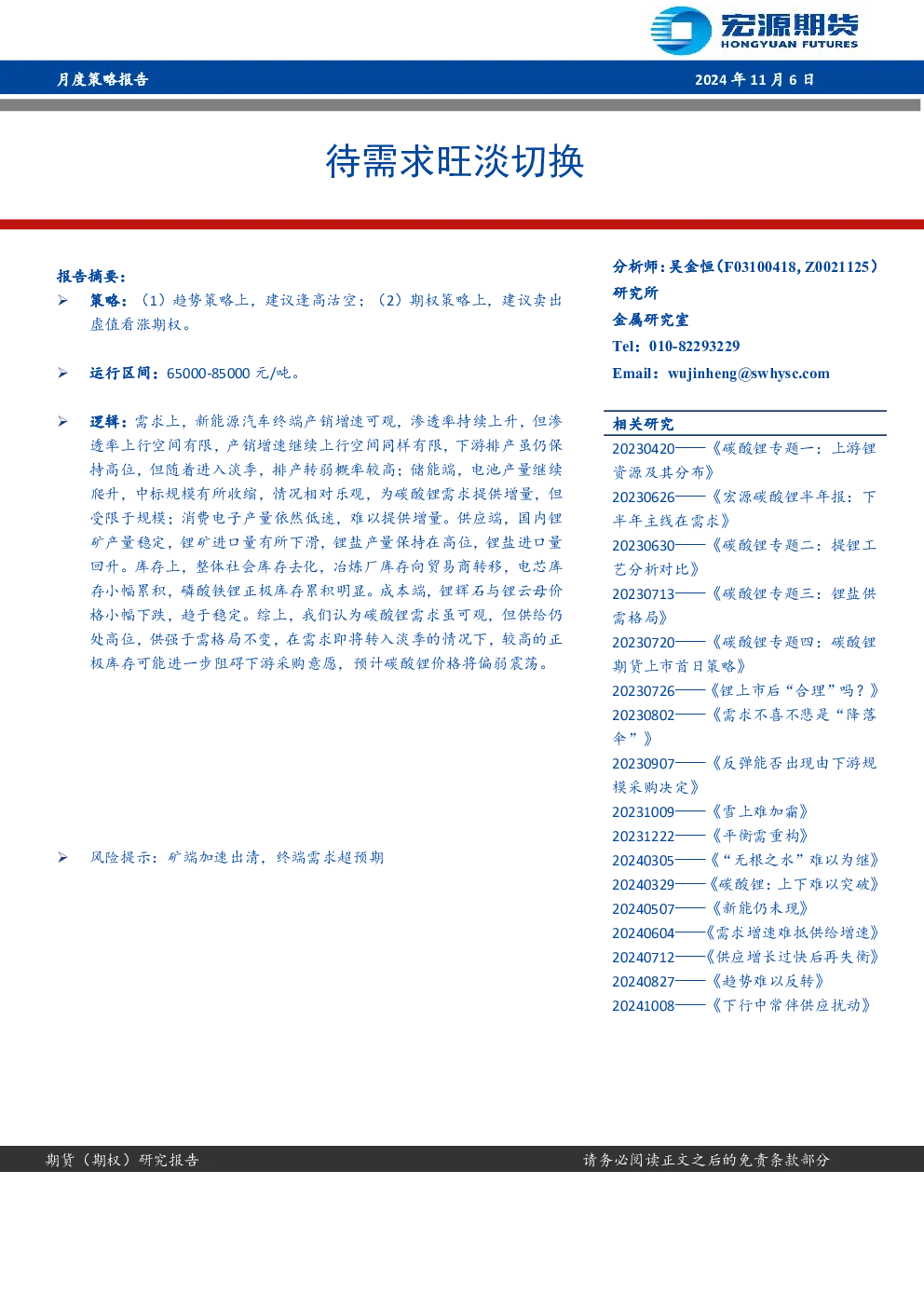 宏源期货
HONGYUAN FUTURES

月度策略报告

2024 年 11 月 6 日

待需求旺淡切换

报告摘要：

➢ 策略：（1）趋势策略上，建议逢高沽空；（2）期权策略上，建议卖出虚值看涨期权。

➢ 运行区间：65000-85000 元/吨。

➢ 逻辑：需求上，新能源汽车终端产销增速可观，渗透率持续上升，但渗透率上行空间有限，产销增速继续上行空间同样有限，下游排产虽仍保持高位，但随着进入淡季，排产转弱概率较高；储能端，电池产量继续爬升，中标规模有所收缩，情况相对乐观，为碳酸锂需求提供增量，但受限于规模；消费电子产量依然低迷，难以提供增量。供应端，国内锂矿产量稳定，锂矿进口量有所下滑，锂盐产量保持在高位，锂盐进口量回升。库存上，整体社会库存去化，冶炼厂库存向贸易商转移，电芯库存小幅累积，磷酸铁锂正极库存累积明显。成本端，锂辉石与锂云母价格小幅下跌，趋于稳定。综上，我们认为碳酸锂需求虽可观，但供给仍处高位，供强于需格局不变，在需求即将转入淡季的情况下，较高的正极库存可能进一步阻碍下游采购意愿，预计碳酸锂价格将偏弱震荡。

➢ 风险提示：矿端加速出清，终端需求超预期

分析师：吴金恒（F03100418, Z0021125）
研究所
金属研究室
Tel：010-82293229
Email：wujinheng@swhysc.com

相关研究
20230420——《碳酸锂专题一：上游锂资源及其分布》
20230626——《宏源碳酸锂半年报：下半年主线在需求》
20230630——《碳酸锂专题二：提锂工艺分析对比》
20230713——《碳酸锂专题三：锂盐供需格局》
20230720——《碳酸锂专题四：碳酸锂期货上市首日策略》
20230726——《锂上市后“合理”吗？》
20230802——《需求不喜不悲是“降落伞”》
20230907——《反弹能否出现由下游规模采购决定》
20231009——《雪上难加霜》
20231222——《平衡需重构》
20240305——《“无根之水”难以为继》
20240329——《碳酸锂：上下难以突破》
20240507——《新能仍未现》
20240604——《需求增速难抵供给增速》
20240712——《供应增长过快后再失衡》
20240827——《趋势难以反转》
20241008——《下行中常伴供应扰动》

期货（期权）研究报告

请务必阅读正文之后的免责条款部分